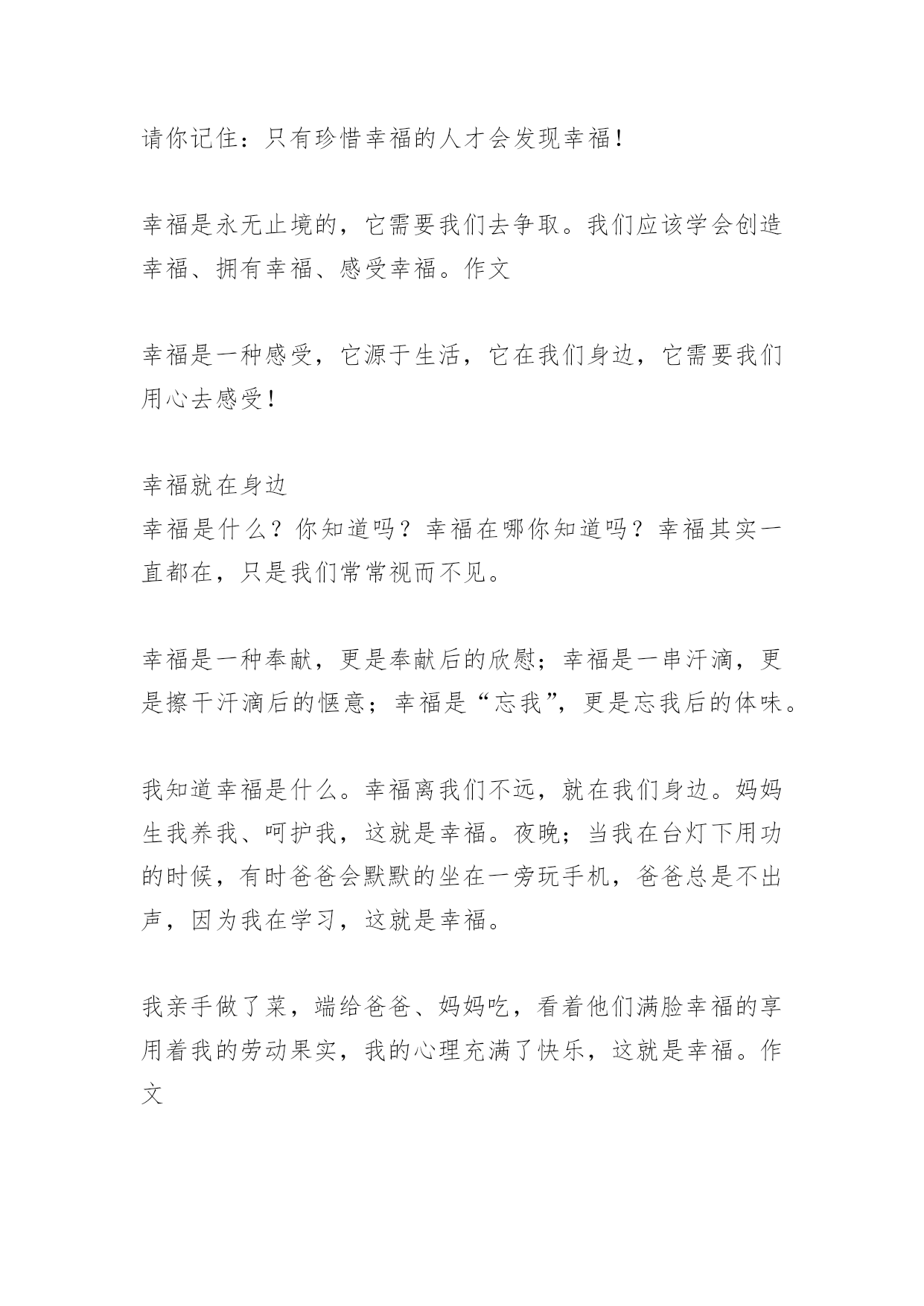 请你记住：只有珍惜幸福的人才会发现幸福！

幸福是永无止境的，它需要我们去争取。我们应该学会创造幸福、拥有幸福、感受幸福。作文

幸福是一种感受，它源于生活，它在我们身边，它需要我们用心去感受！

幸福就在身边
幸福是什么？你知道吗？幸福在哪你知道吗？幸福其实一直都在，只是我们常常视而不见。

幸福是一种奉献，更是奉献后的欣慰；幸福是一串汗滴，更是擦干汗滴后的惬意；幸福是“忘我”，更是忘我后的体味。

我知道幸福是什么。幸福离我们不远，就在我们身边。妈妈生我养我、呵护我，这就是幸福。夜晚；当我在台灯下用功的时候，有时爸爸会默默的坐在一旁玩手机，爸爸总是不出声，因为我在学习，这就是幸福。

我亲手做了菜，端给爸爸、妈妈吃，看着他们满脸幸福的享用着我的劳动果实，我的心理充满了快乐，这就是幸福。作文